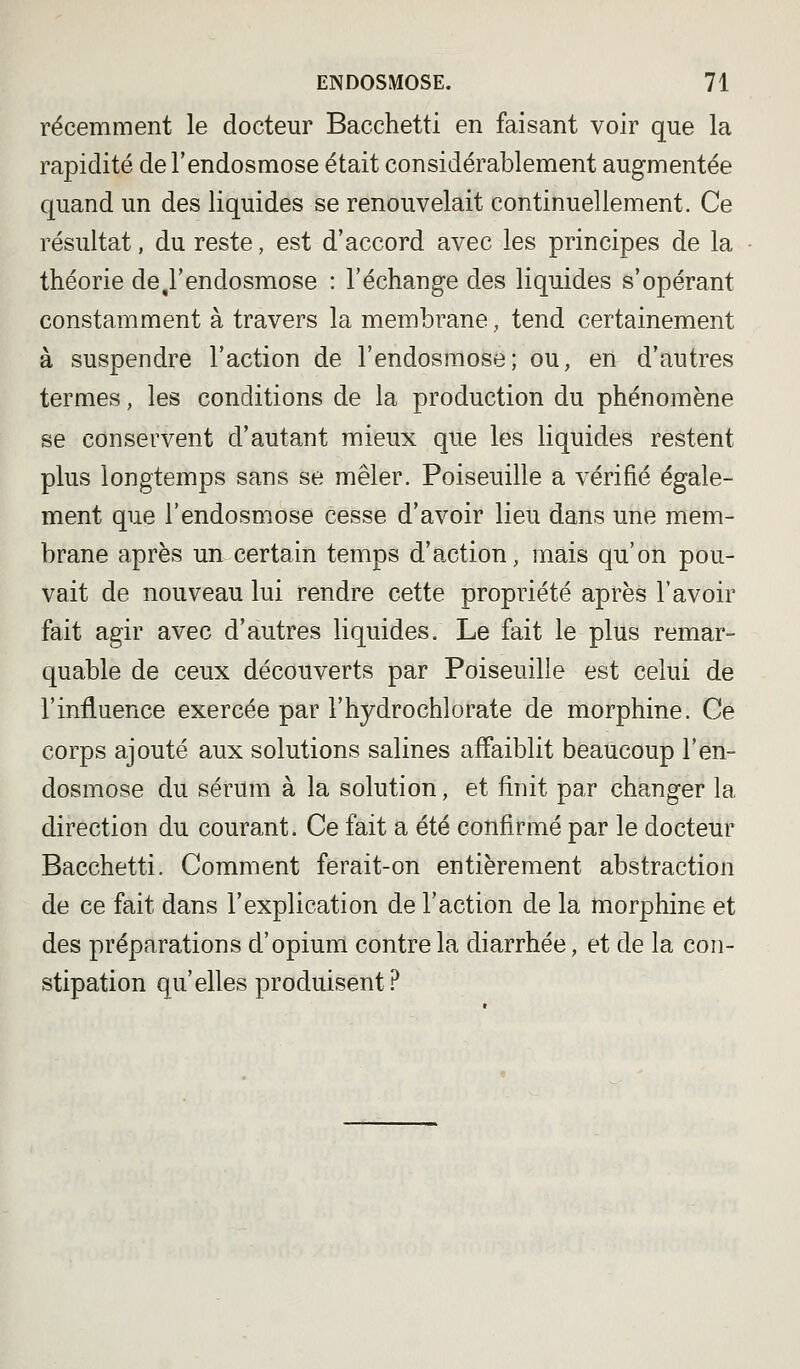 ENDOSMOSE. 71

récemment le docteur Bacchetti en faisant voir que la rapidité de l'endosmose était considérablement augmentée quand un des liquides se renouvelait continuellement. Ce résultat, du reste, est d'accord avec les principes de la théorie de l'endosmose : l'échange des liquides s'opérant constamment à travers la membrane, tend certainement à suspendre l'action de l'endosmose; ou, en d'autres termes, les conditions de la production du phénomène se conservent d'autant mieux que les liquides restent plus longtemps sans se mêler. Poiseuille a vérifié également que l'endosmose cesse d'avoir lieu dans une membrane après un certain temps d'action, mais qu'on pouvait de nouveau lui rendre cette propriété après l'avoir fait agir avec d'autres liquides. Le fait le plus remarquable de ceux découverts par Poiseuille est celui de l'influence exercée par l'hydrochlorate de morphine. Ce corps ajouté aux solutions salines affaiblit beaucoup l'endosmose du sérum à la solution, et finit par changer la direction du courant. Ce fait a été confirmé par le docteur Bacchetti. Comment ferait-on entièrement abstraction de ce fait dans l'explication de l'action de la morphine et des préparations d'opium contre la diarrhée, et de la constipation qu'elles produisent?